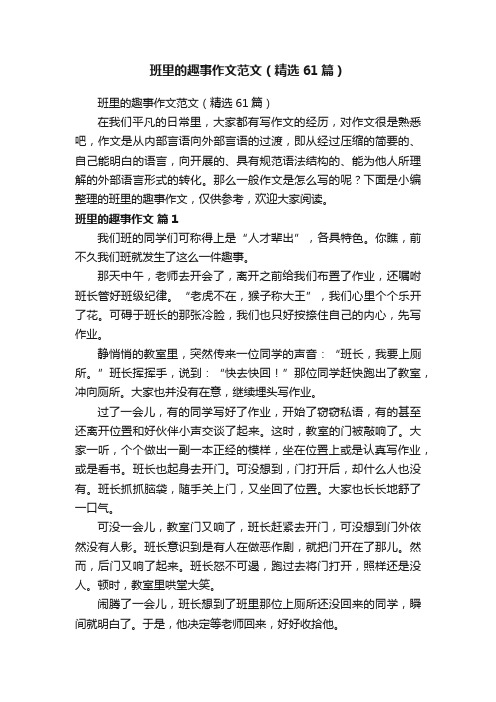 班里的趣事作文范文（精选61篇）

班里的趣事作文范文（精选61篇）

在我们平凡的日常里，大家都有写作文的经历，对作文很是熟悉吧，作文是从内部言语向外部言语的过渡，即从经过压缩的简要的、自己能明白的语言，向开展的、具有规范语法结构的、能为他人所理解的外部语言形式的转化。那么一般作文是怎么写的呢？下面是小编整理的班里的趣事作文，仅供参考，欢迎大家阅读。

班里的趣事作文 篇1

我们班的同学们可称得上是“人才辈出”，各具特色。你瞧，前不久我们班就发生了这么一件趣事。

那天中午，老师去开会了，离开之前给我们布置了作业，还嘱咐班长管好班级纪律。“老虎不在，猴子称大王”，我们心里个个乐开了花。可碍于班长的那张冷脸，我们也只好按捺住自己的内心，先写作业。

静悄悄的教室里，突然传来一位同学的声音：“班长，我要上厕所。”班长挥挥手，说到：“快去快回！”那位同学赶快跑出了教室，冲向厕所。大家也并没有在意，继续埋头写作业。

过了一会儿，有的同学写好了作业，开始了窃窃私语，有的甚至还离开位置和好伙伴小声交谈了起来。这时，教室的门被敲响了。大家一听，个个做出一副一本正经的模样，坐在位置上或是认真写作业，或是看书。班长也起身去开门。可没想到，门打开后，却什么人也没有。班长抓抓脑袋，随手关上门，又坐回了位置。大家也长长地舒了一口气。

可没一会儿，教室门又响了，班长赶紧去开门，可没想到门外依然没有人影。班长意识到是有人在做恶作剧，就把门开在了那儿。然而，后门又响了起来。班长怒不可遏，跑过去将门打开，照样还是没人。顿时，教室里哄堂大笑。

闹腾了一会儿，班长想到了班里那位上厕所还没回来的同学，瞬间就明白了。于是，他决定等老师回来，好好收拾他。